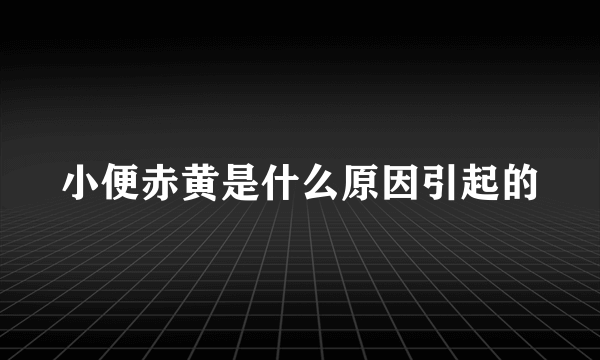 小便赤黄是什么原因引起的